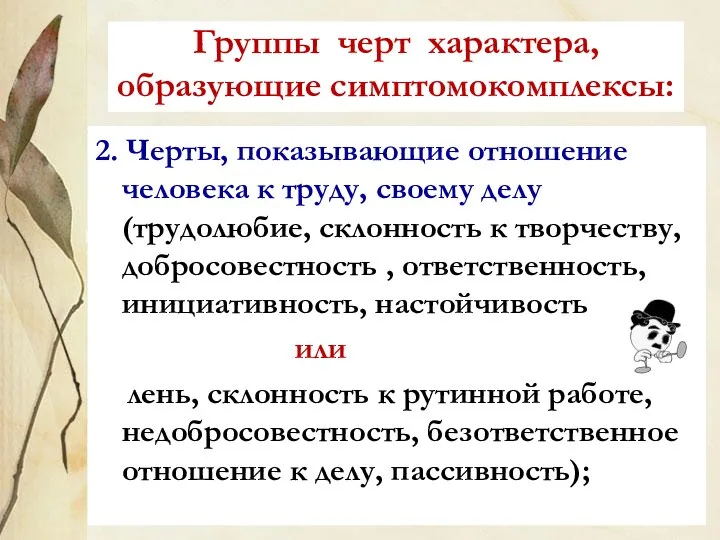 Группы черт характера, образующие симптомокомплексы:

2. Черты, показывающие отношение человека к труду, своему делу (трудолюбие, склонность к творчеству, добросовестность , ответственность, инициативность, настойчивость

или

лень, склонность к рутинной работе, недобросовестность, безответственное отношение к делу, пассивность);